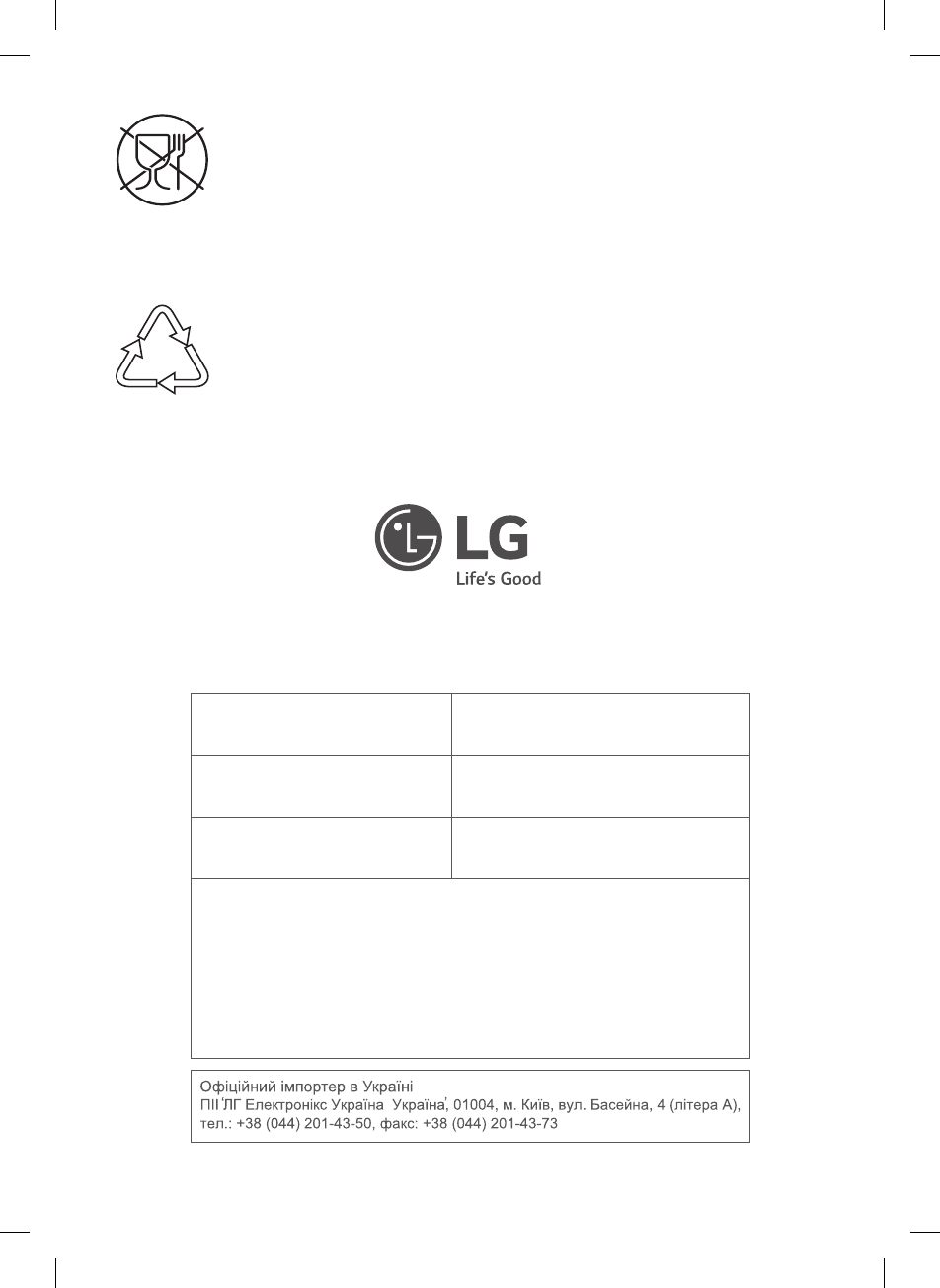 LG
Life's Good

Офіційний імпортер в Україні
ПІІ 'ЛГ Електронікс Україна Україна', 01004, м. Київ, вул. Басейна, 4 (літера А), тел.: +38 (044) 201-43-50, факс: +38 (044) 201-43-73